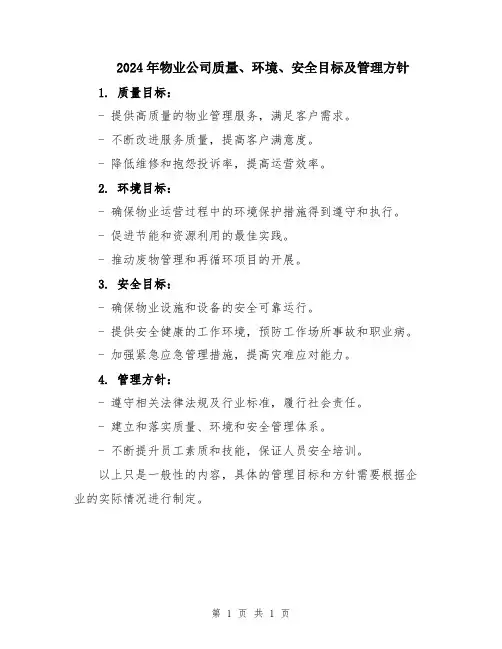 2024年物业公司质量、环境、安全目标及管理方针

1. 质量目标：

- 提供高质量的物业管理服务，满足客户需求。

- 不断改进服务质量，提高客户满意度。

- 降低维修和抱怨投诉率，提高运营效率。

2. 环境目标：

- 确保物业运营过程中的环境保护措施得到遵守和执行。

- 促进节能和资源利用的最佳实践。

- 推动废物管理和再循环项目的开展。

3. 安全目标：

- 确保物业设施和设备的安全可靠运行。

- 提供安全健康的工作环境，预防工作场所事故和职业病。

- 加强紧急应急管理措施，提高灾难应对能力。

4. 管理方针：

- 遵守相关法律法规及行业标准，履行社会责任。

- 建立和落实质量、环境和安全管理体系。

- 不断提升员工素质和技能，保证人员安全培训。

以上只是一般性的内容，具体的管理目标和方针需要根据企业的实际情况进行制定。

第 1 页 共 1 页